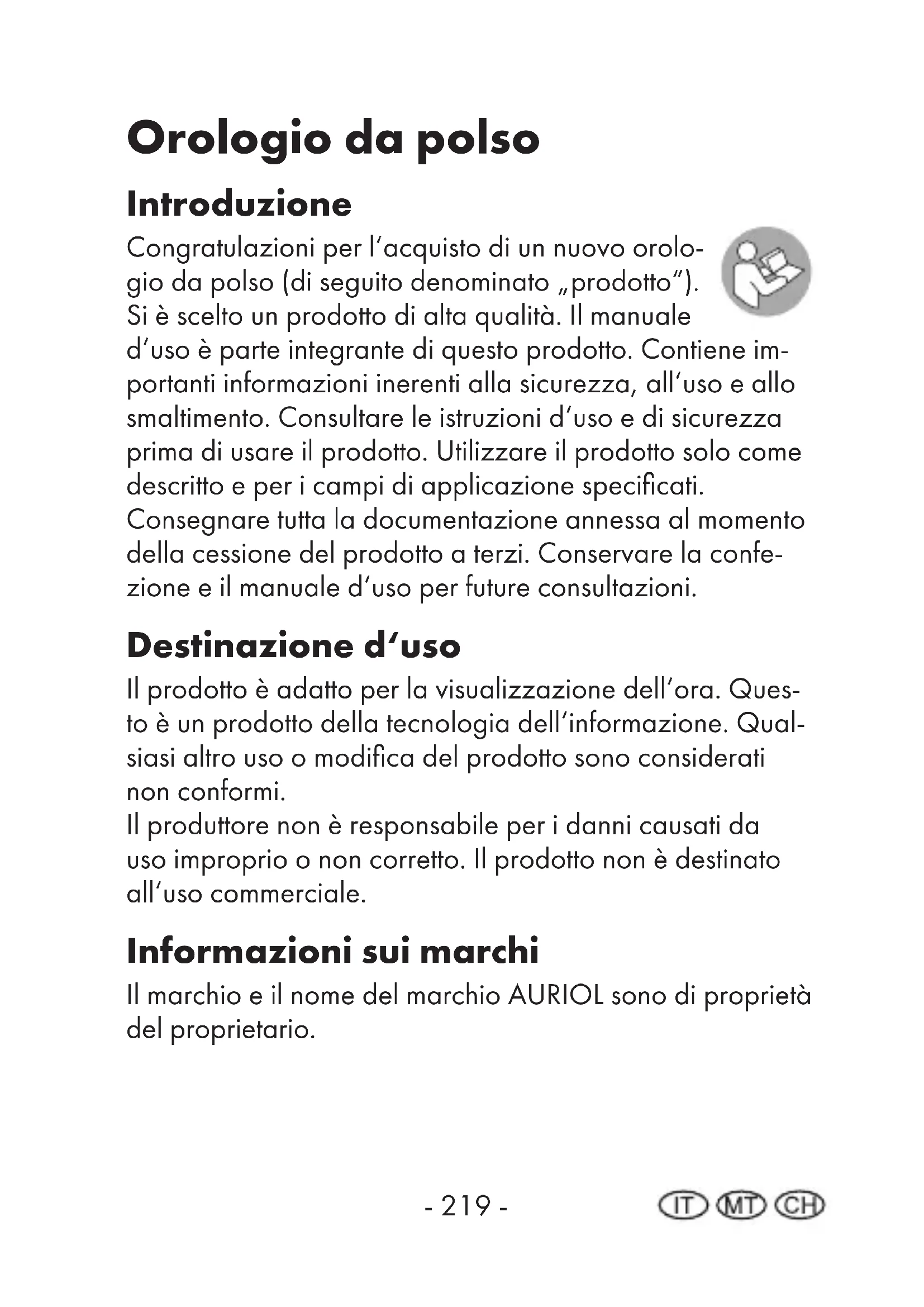 Orologio da polso

Introduzione

Congratulazioni per l'acquisto di un nuovo orologio da polso (di seguito denominato „prodotto"). Si è scelto un prodotto di alta qualità. Il manuale d'uso è parte integrante di questo prodotto. Contiene importanti informazioni inerenti alla sicurezza, all'uso e allo smaltimento. Consultare le istruzioni d'uso e di sicurezza prima di usare il prodotto. Utilizzare il prodotto solo come descritto e per i campi di applicazione specificati. Consegnare tutta la documentazione annessa al momento della cessione del prodotto a terzi. Conservare la confezione e il manuale d'uso per future consultazioni.

Destinazione d'uso

Il prodotto è adatto per la visualizzazione dell'ora. Questo è un prodotto della tecnologia dell'informazione. Qualsiasi altro uso o modifica del prodotto sono considerati non conformi.
Il produttore non è responsabile per i danni causati da uso improprio o non corretto. Il prodotto non è destinato all'uso commerciale.

Informazioni sui marchi

Il marchio e il nome del marchio AURIOL sono di proprietà del proprietario.

- 219 -

IT MT CH